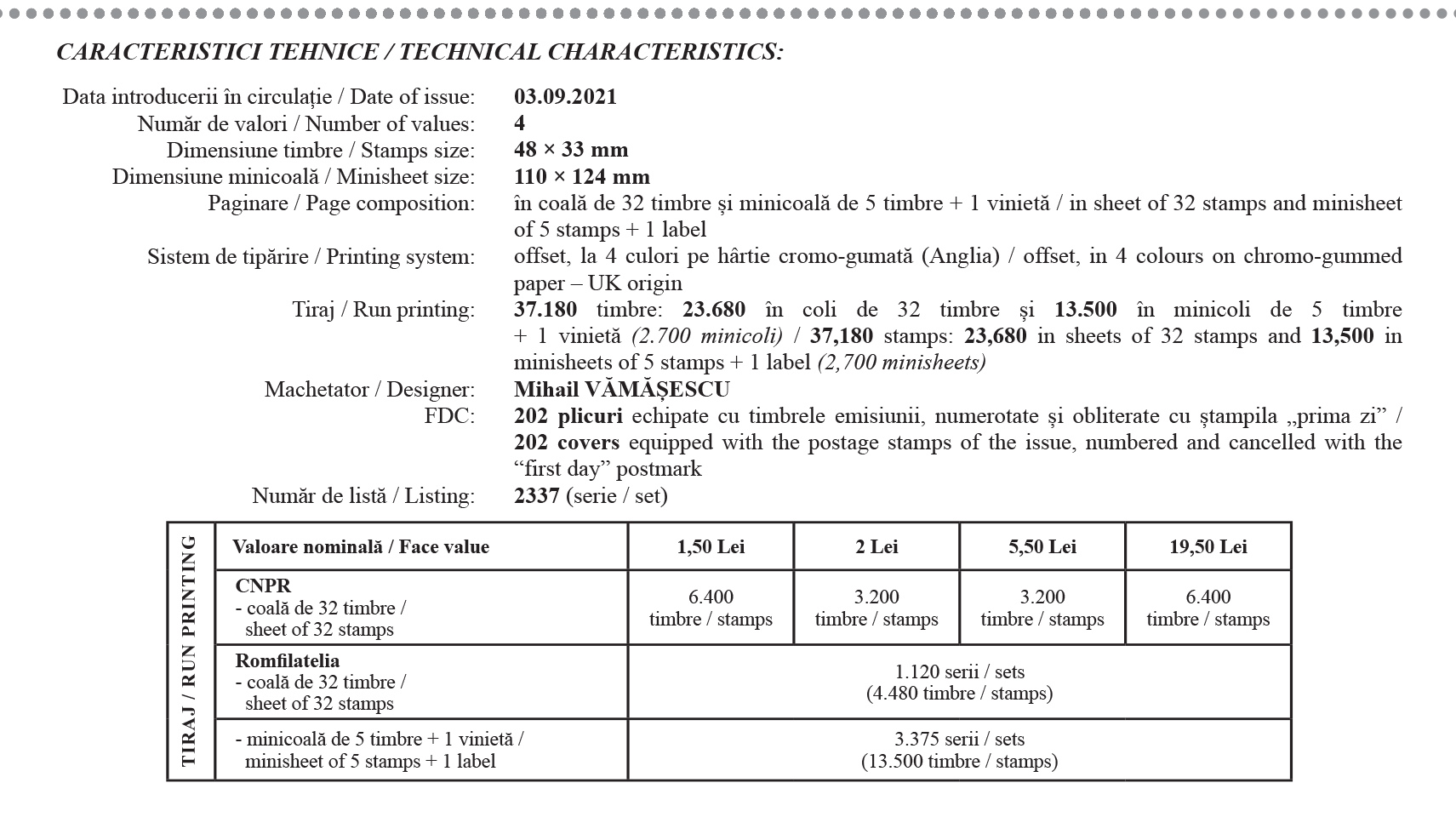 CARACTERISTICI TEHNICE / TECHNICAL CHARACTERISTICS:

Data introducerii în circulație / Date of issue: 03.09.2021
Număr de valori / Number of values: 4
Dimensiune timbre / Stamps size: 48 × 33 mm
Dimensiune minicoală / Minisheet size: 110 × 124 mm
Paginare / Page composition: în coală de 32 timbre și minicoală de 5 timbre + 1 vinietă / in sheet of 32 stamps and minisheet of 5 stamps + 1 label
Sistem de tipărire / Printing system: offset, la 4 culori pe hârtie cromo-gumată (Anglia) / offset, in 4 colours on chromo-gummed paper – UK origin
Tiraj / Run printing: 37.180 timbre: 23.680 în coli de 32 timbre și 13.500 în minicoli de 5 timbre + 1 vinietă (2.700 minicoli) / 37,180 stamps: 23,680 in sheets of 32 stamps and 13,500 in minisheets of 5 stamps + 1 label (2,700 minisheets)
Machetator / Designer: Mihail VĂMĂȘESCU
FDC: 202 plicuri echipate cu timbrele emisiunii, numerotate și obliterate cu ștampila „prima zi” / 202 covers equipped with the postage stamps of the issue, numbered and cancelled with the “first day” postmark
Număr de listă / Listing: 2337 (serie / set)

TIRAJ / RUN PRINTING

| Valoare nominală / Face value | 1,50 Lei | 2 Lei | 5,50 Lei | 19,50 Lei |
|---|---|---|---|---|
| CNPR - coală de 32 timbre / sheet of 32 stamps | 6.400 timbre / stamps | 3.200 timbre / stamps | 3.200 timbre / stamps | 6.400 timbre / stamps |
| Romfilatelia - coală de 32 timbre / sheet of 32 stamps | 1.120 serii / sets (4.480 timbre / stamps) | | | |
| - minicoală de 5 timbre + 1 vinietă / minisheet of 5 stamps + 1 label | 3.375 serii / sets (13.500 timbre / stamps) | | | |